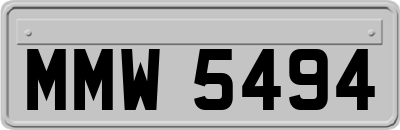 MMW 5494